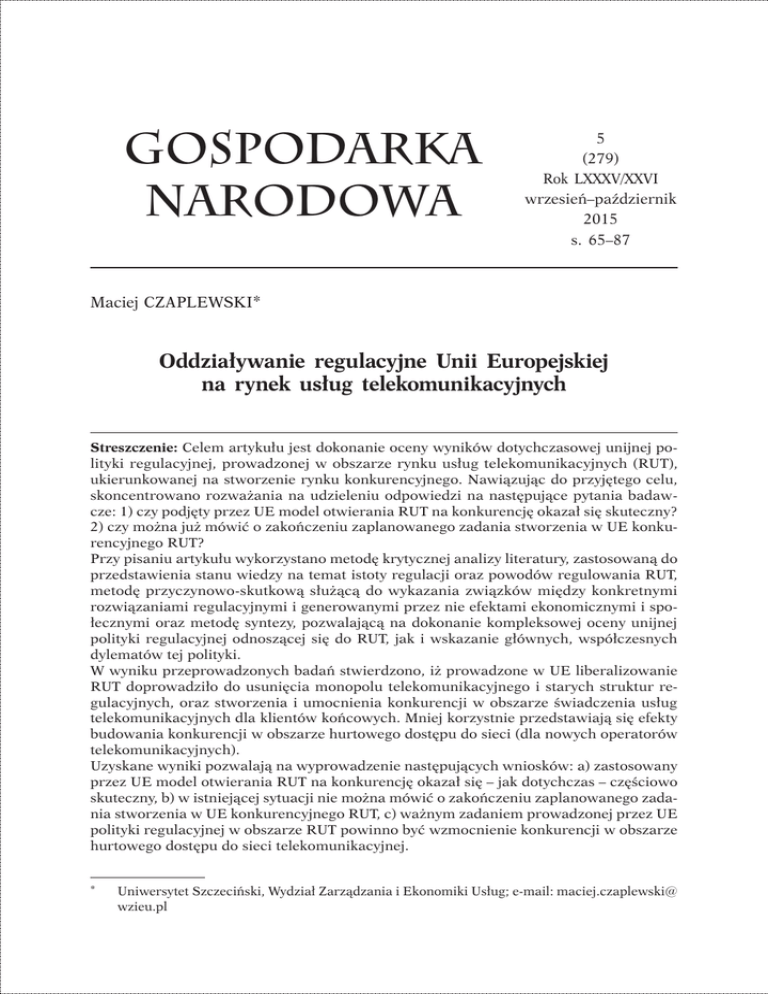 GOSPODARKA NARODOWA

5
(279)
Rok LXXXV/XXVI
wrzesień–październik
2015
s. 65–87

Maciej CZAPLEWSKI*

Oddziaływanie regulacyjne Unii Europejskiej na rynek usług telekomunikacyjnych

Streszczenie: Celem artykułu jest dokonanie oceny wyników dotychczasowej unijnej polityki regulacyjnej, prowadzonej w obszarze rynku usług telekomunikacyjnych (RUT), ukierunkowanej na stworzenie rynku konkurencyjnego. Nawiązując do przyjętego celu, skoncentrowano rozważania na udzieleniu odpowiedzi na następujące pytania badawcze: 1) czy podjęty przez UE model otwierania RUT na konkurencję okazał się skuteczny? 2) czy można już mówić o zakończeniu zaplanowanego zadania stworzenia w UE konkurencyjnego RUT?
Przy pisaniu artykułu wykorzystano metodę krytycznej analizy literatury, zastosowaną do przedstawienia stanu wiedzy na temat istoty regulacji oraz powodów regulowania RUT, metodę przyczynowo-skutkową służącą do wykazania związków między konkretnymi rozwiązaniami regulacyjnymi i generowanymi przez nie efektami ekonomicznymi i społecznymi oraz metodę syntezy, pozwalającą na dokonanie kompleksowej oceny unijnej polityki regulacyjnej odnoszącej się do RUT, jak i wskazanie głównych, współczesnych dylematów tej polityki.
W wyniku przeprowadzonych badań stwierdzono, iż prowadzone w UE liberalizowanie RUT doprowadziło do usunięcia monopolu telekomunikacyjnego i starych struktur regulacyjnych, oraz stworzenia i umocnienia konkurencji w obszarze świadczenia usług telekomunikacyjnych dla klientów końcowych. Mniej korzystnie przedstawiają się efekty budowania konkurencji w obszarze hurtowego dostępu do sieci (dla nowych operatorów telekomunikacyjnych).
Uzyskane wyniki pozwalają na wyprowadzenie następujących wniosków: a) zastosowany przez UE model otwierania RUT na konkurencję okazał się – jak dotychczas – częściowo skuteczny, b) w istniejącej sytuacji nie można mówić o zakończeniu zaplanowanego zadania stworzenia w UE konkurencyjnego RUT, c) ważnym zadaniem prowadzonej przez UE polityki regulacyjnej w obszarze RUT powinno być wzmocnienie konkurencji w obszarze hurtowego dostępu do sieci telekomunikacyjnej.

* Uniwersytet Szczeciński, Wydział Zarządzania i Ekonomiki Usług; e-mail: maciej.czaplewski@wzieu.pl